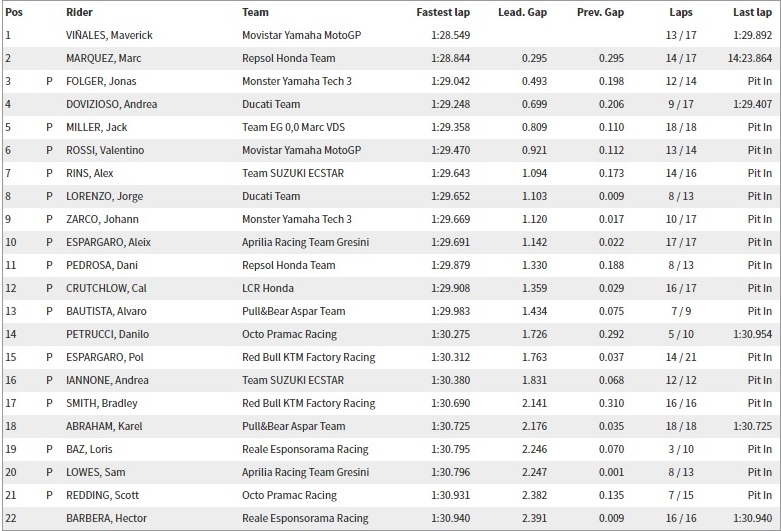 | Pos | | Rider | Team | Fastest lap | Lead. Gap | Prev. Gap | Laps | Last lap |
|---|---|---|---|---|---|---|---|---|
| 1 | | VIÑALES, Maverick | Movistar Yamaha MotoGP | 1:28.549 | | | 13 / 17 | 1:29.892 |
| 2 | | MARQUEZ, Marc | Repsol Honda Team | 1:28.844 | 0.295 | 0.295 | 14 / 17 | 14:23.864 |
| 3 | P | FOLGER, Jonas | Monster Yamaha Tech 3 | 1:29.042 | 0.493 | 0.198 | 12 / 14 | Pit In |
| 4 | | DOVIZIOSO, Andrea | Ducati Team | 1:29.248 | 0.699 | 0.206 | 9 / 17 | 1:29.407 |
| 5 | P | MILLER, Jack | Team EG 0,0 Marc VDS | 1:29.358 | 0.809 | 0.110 | 18 / 18 | Pit In |
| 6 | P | ROSSI, Valentino | Movistar Yamaha MotoGP | 1:29.470 | 0.921 | 0.112 | 13 / 14 | Pit In |
| 7 | P | RINS, Alex | Team SUZUKI ECSTAR | 1:29.643 | 1.094 | 0.173 | 14 / 16 | Pit In |
| 8 | P | LORENZO, Jorge | Ducati Team | 1:29.652 | 1.103 | 0.009 | 8 / 13 | Pit In |
| 9 | P | ZARCO, Johann | Monster Yamaha Tech 3 | 1:29.669 | 1.120 | 0.017 | 10 / 17 | Pit In |
| 10 | P | ESPARGARO, Aleix | Aprilia Racing Team Gresini | 1:29.691 | 1.142 | 0.022 | 17 / 17 | Pit In |
| 11 | P | PEDROSA, Dani | Repsol Honda Team | 1:29.879 | 1.330 | 0.188 | 8 / 13 | Pit In |
| 12 | P | CRUTCHLOW, Cal | LCR Honda | 1:29.908 | 1.359 | 0.029 | 16 / 17 | Pit In |
| 13 | P | BAUTISTA, Alvaro | Pull&Bear Aspar Team | 1:29.983 | 1.434 | 0.075 | 7 / 9 | Pit In |
| 14 | | PETRUCCI, Danilo | Octo Pramac Racing | 1:30.275 | 1.726 | 0.292 | 5 / 10 | 1:30.954 |
| 15 | P | ESPARGARO, Pol | Red Bull KTM Factory Racing | 1:30.312 | 1.763 | 0.037 | 14 / 21 | Pit In |
| 16 | P | IANNONE, Andrea | Team SUZUKI ECSTAR | 1:30.380 | 1.831 | 0.068 | 12 / 12 | Pit In |
| 17 | P | SMITH, Bradley | Red Bull KTM Factory Racing | 1:30.690 | 2.141 | 0.310 | 16 / 16 | Pit In |
| 18 | | ABRAHAM, Karel | Pull&Bear Aspar Team | 1:30.725 | 2.176 | 0.035 | 18 / 18 | 1:30.725 |
| 19 | P | BAZ, Loris | Reale Esponsorama Racing | 1:30.795 | 2.246 | 0.070 | 3 / 10 | Pit In |
| 20 | P | LOWES, Sam | Aprilia Racing Team Gresini | 1:30.796 | 2.247 | 0.001 | 8 / 13 | Pit In |
| 21 | P | REDDING, Scott | Octo Pramac Racing | 1:30.931 | 2.382 | 0.135 | 7 / 15 | Pit In |
| 22 | | BARBERA, Hector | Reale Esponsorama Racing | 1:30.940 | 2.391 | 0.009 | 16 / 16 | 1:30.940 |